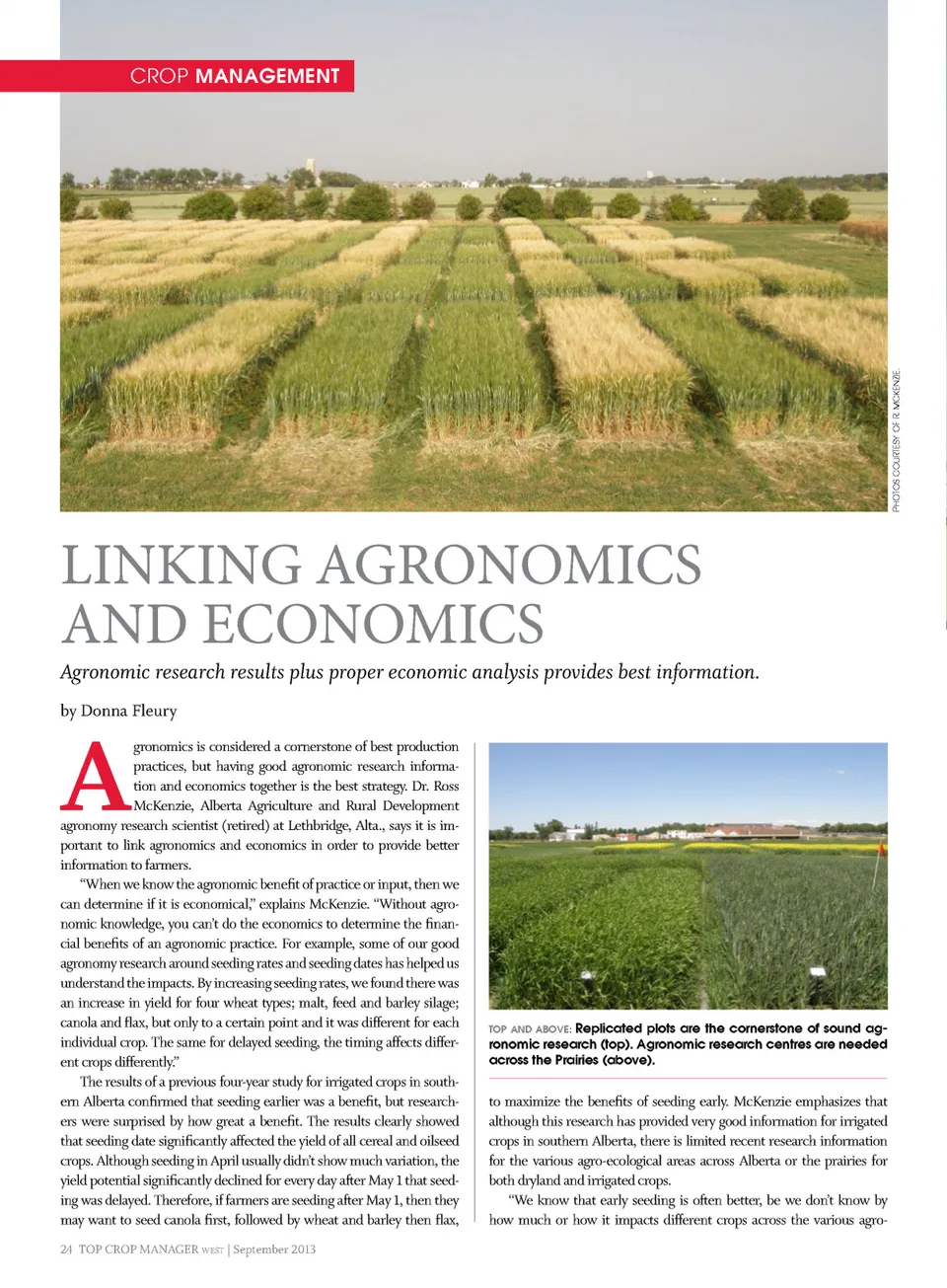 CROP MANAGEMENT

PHOTOS COURTESY OF R. MCKENZIE.

LINKING AGRONOMICS AND ECONOMICS

Agronomic research results plus proper economic analysis provides best information.

by Donna Fleury

Agronomics is considered a cornerstone of best production practices, but having good agronomic research information and economics together is the best strategy. Dr. Ross McKenzie, Alberta Agriculture and Rural Development agronomy research scientist (retired) at Lethbridge, Alta., says it is important to link agronomics and economics in order to provide better information to farmers.

"When we know the agronomic benefit of practice or input, then we can determine if it is economical," explains McKenzie. "Without agronomic knowledge, you can't do the economics to determine the financial benefits of an agronomic practice. For example, some of our good agronomy research around seeding rates and seeding dates has helped us understand the impacts. By increasing seeding rates, we found there was an increase in yield for four wheat types; malt, feed and barley silage; canola and flax, but only to a certain point and it was different for each individual crop. The same for delayed seeding, the timing affects different crops differently."

The results of a previous four-year study for irrigated crops in southern Alberta confirmed that seeding earlier was a benefit, but researchers were surprised by how great a benefit. The results clearly showed that seeding date significantly affected the yield of all cereal and oilseed crops. Although seeding in April usually didn't show much variation, the yield potential significantly declined for every day after May 1 that seeding was delayed. Therefore, if farmers are seeding after May 1, then they may want to seed canola first, followed by wheat and barley then flax,

TOP AND ABOVE: Replicated plots are the cornerstone of sound agronomic research (top). Agronomic research centres are needed across the Prairies (above).

to maximize the benefits of seeding early. McKenzie emphasizes that although this research has provided very good information for irrigated crops in southern Alberta, there is limited recent research information for the various agro-ecological areas across Alberta or the prairies for both dryland and irrigated crops.

"We know that early seeding is often better, be we don't know by how much or how it impacts different crops across the various agro-

24 TOP CROP MANAGER WEST | September 2013